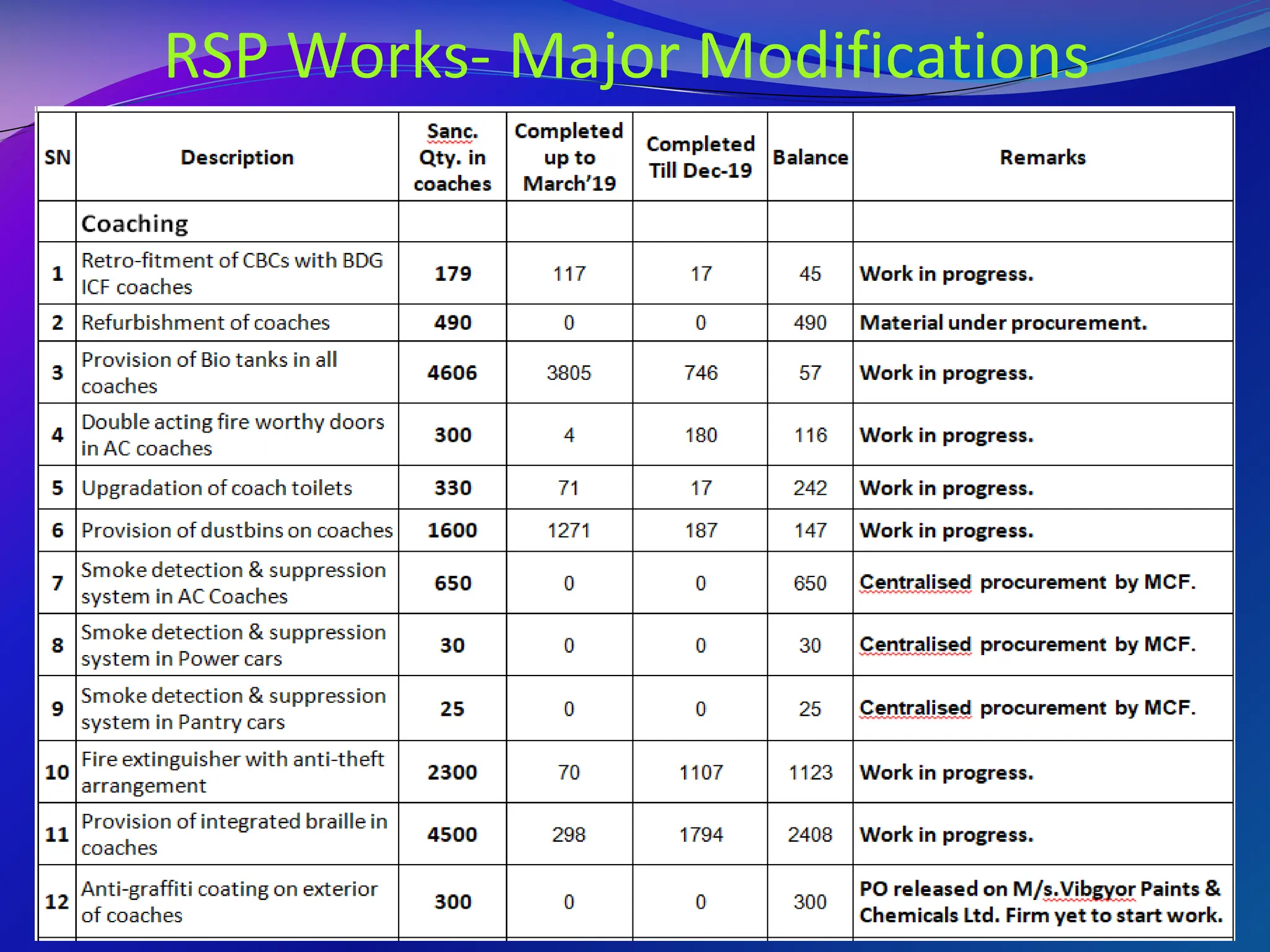 RSP Works- Major Modifications

| SN | Description | Sanc. Qty. in coaches | Completed up to March'19 | Completed Till Dec-19 | Balance | Remarks |
|---|---|---|---|---|---|---|
| | Coaching | | | | | |
| 1 | Retro-fitment of CBCs with BDG ICF coaches | 179 | 117 | 17 | 45 | Work in progress. |
| 2 | Refurbishment of coaches | 490 | 0 | 0 | 490 | Material under procurement. |
| 3 | Provision of Bio tanks in all coaches | 4606 | 3805 | 746 | 57 | Work in progress. |
| 4 | Double acting fire worthy doors in AC coaches | 300 | 4 | 180 | 116 | Work in progress. |
| 5 | Upgradation of coach toilets | 330 | 71 | 17 | 242 | Work in progress. |
| 6 | Provision of dustbins on coaches | 1600 | 1271 | 187 | 147 | Work in progress. |
| 7 | Smoke detection & suppression system in AC Coaches | 650 | 0 | 0 | 650 | Centralised procurement by MCF. |
| 8 | Smoke detection & suppression system in Power cars | 30 | 0 | 0 | 30 | Centralised procurement by MCF. |
| 9 | Smoke detection & suppression system in Pantry cars | 25 | 0 | 0 | 25 | Centralised procurement by MCF. |
| 10 | Fire extinguisher with anti-theft arrangement | 2300 | 70 | 1107 | 1123 | Work in progress. |
| 11 | Provision of integrated braille in coaches | 4500 | 298 | 1794 | 2408 | Work in progress. |
| 12 | Anti-graffiti coating on exterior of coaches | 300 | 0 | 0 | 300 | PO released on M/s.Vibgyor Paints & Chemicals Ltd. Firm yet to start work. |